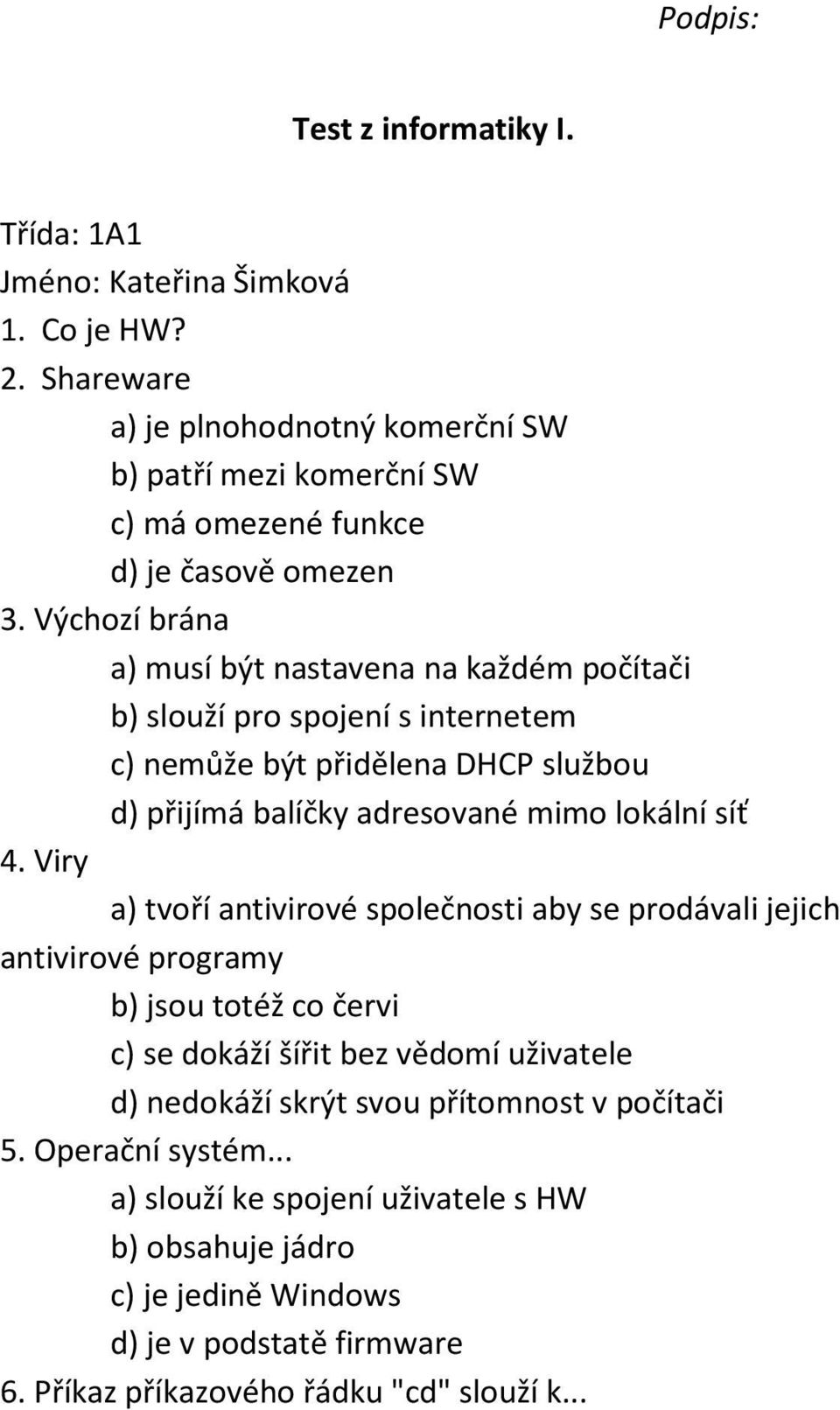 Podpis:

Test z informatiky I.

Třída: 1A1
Jméno: Kateřina Šimková
1. Co je HW?
2. Shareware
a) je plnohodnotný komerční SW
b) patří mezi komerční SW
c) má omezené funkce
d) je časově omezen
3. Výchozí brána
a) musí být nastavena na každém počítači
b) slouží pro spojení s internetem
c) nemůže být přidělena DHCP službou
d) přijímá balíčky adresované mimo lokální síť
4. Viry
a) tvoří antivirové společnosti aby se prodávali jejich antivirové programy
b) jsou totéž co červi
c) se dokáží šířit bez vědomí uživatele
d) nedokáží skrýt svou přítomnost v počítači
5. Operační systém...
a) slouží ke spojení uživatele s HW
b) obsahuje jádro
c) je jedině Windows
d) je v podstatě firmware
6. Příkaz příkazového řádku "cd" slouží k...